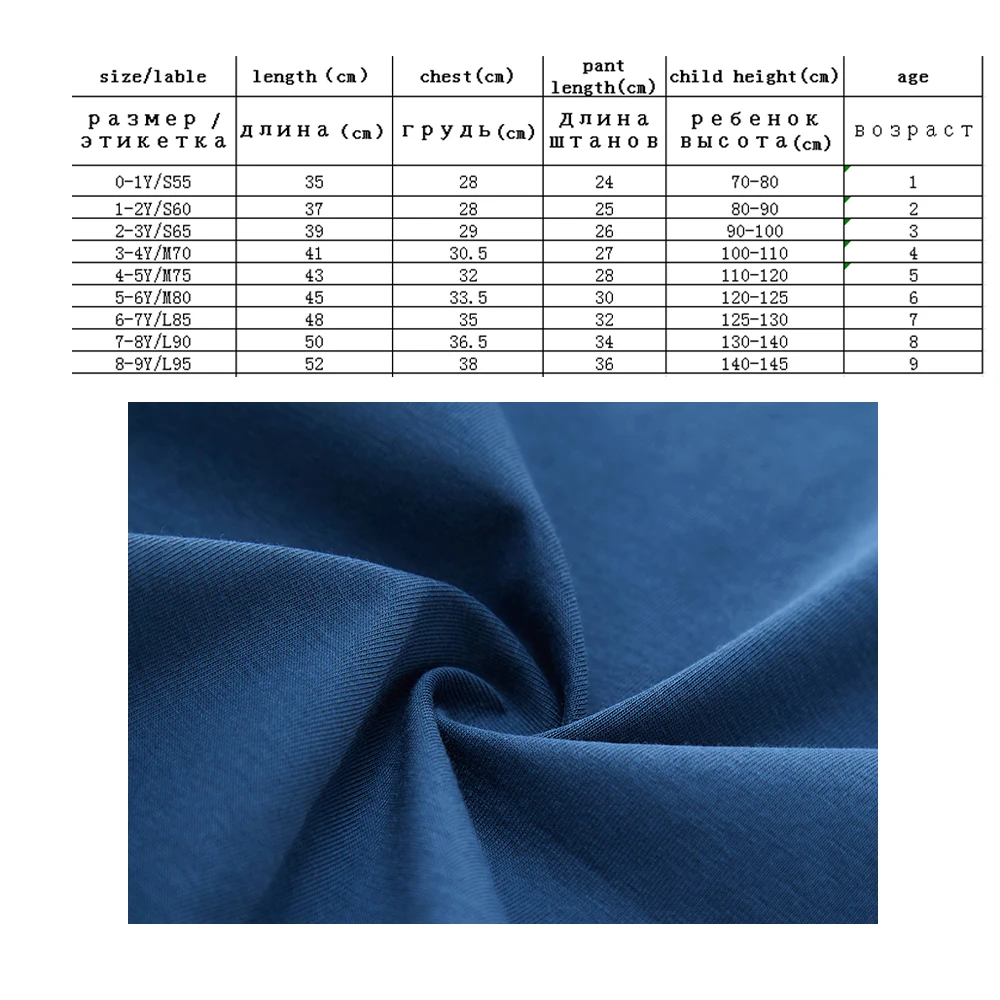 | size/lable | length (cm) | chest(cm) | pant length(cm) | child height(cm) | age |
|---|---|---|---|---|---|
| размер / этикетка | длина (cm) | грудь(cm) | длина штанов | ребенок высота(cm) | возраст |
| 0-1Y/S55 | 35 | 28 | 24 | 70-80 | 1 |
| 1-2Y/S60 | 37 | 28 | 25 | 80-90 | 2 |
| 2-3Y/S65 | 39 | 29 | 26 | 90-100 | 3 |
| 3-4Y/M70 | 41 | 30.5 | 27 | 100-110 | 4 |
| 4-5Y/M75 | 43 | 32 | 28 | 110-120 | 5 |
| 5-6Y/M80 | 45 | 33.5 | 30 | 120-125 | 6 |
| 6-7Y/L85 | 48 | 35 | 32 | 125-130 | 7 |
| 7-8Y/L90 | 50 | 36.5 | 34 | 130-140 | 8 |
| 8-9Y/L95 | 52 | 38 | 36 | 140-145 | 9 |